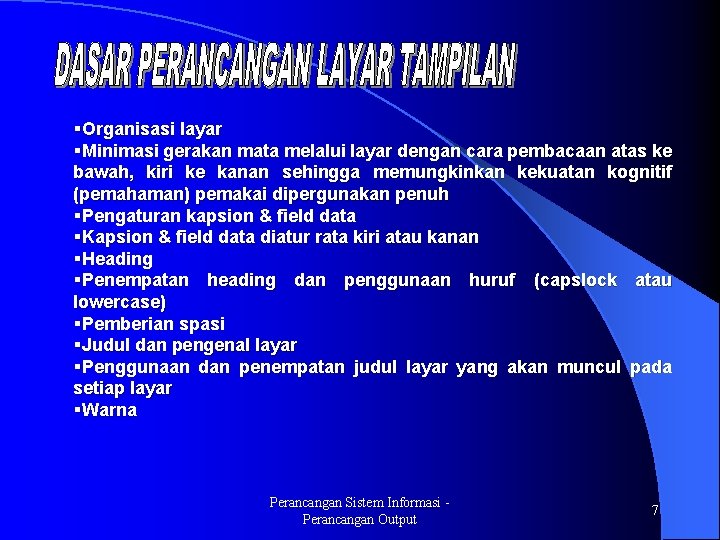 DASAR PERANCANGAN LAYAR TAMPILAN

▪Organisasi layar
▪Minimasi gerakan mata melalui layar dengan cara pembacaan atas ke bawah, kiri ke kanan sehingga memungkinkan kekuatan kognitif (pemahaman) pemakai dipergunakan penuh
▪Pengaturan kapsion & field data
▪Kapsion & field data diatur rata kiri atau kanan
▪Heading
▪Penempatan heading dan penggunaan huruf (capslock atau lowercase)
▪Pemberian spasi
▪Judul dan pengenal layar
▪Penggunaan dan penempatan judul layar yang akan muncul pada setiap layar
▪Warna

Perancangan Sistem Informasi - Perancangan Output

7